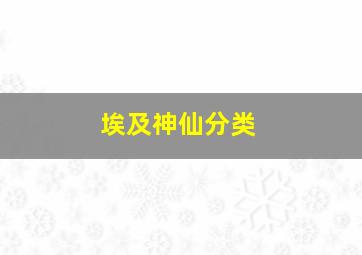 埃及神仙分类